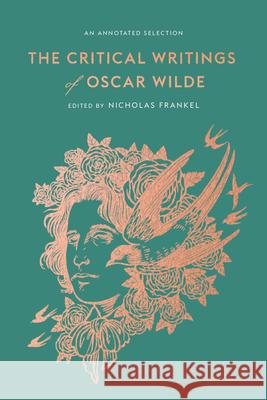 AN ANNOTATED SELECTION

THE CRITICAL WRITINGS of OSCAR WILDE

EDITED BY NICHOLAS FRANKEL

Kraina Książek